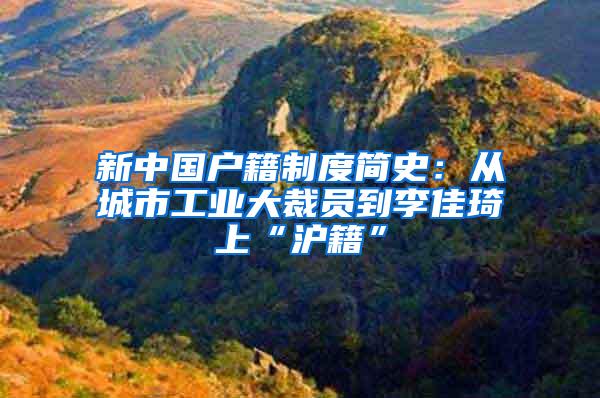 新中国户籍制度简史：从城市工业大裁员到李佳琦上“沪籍”